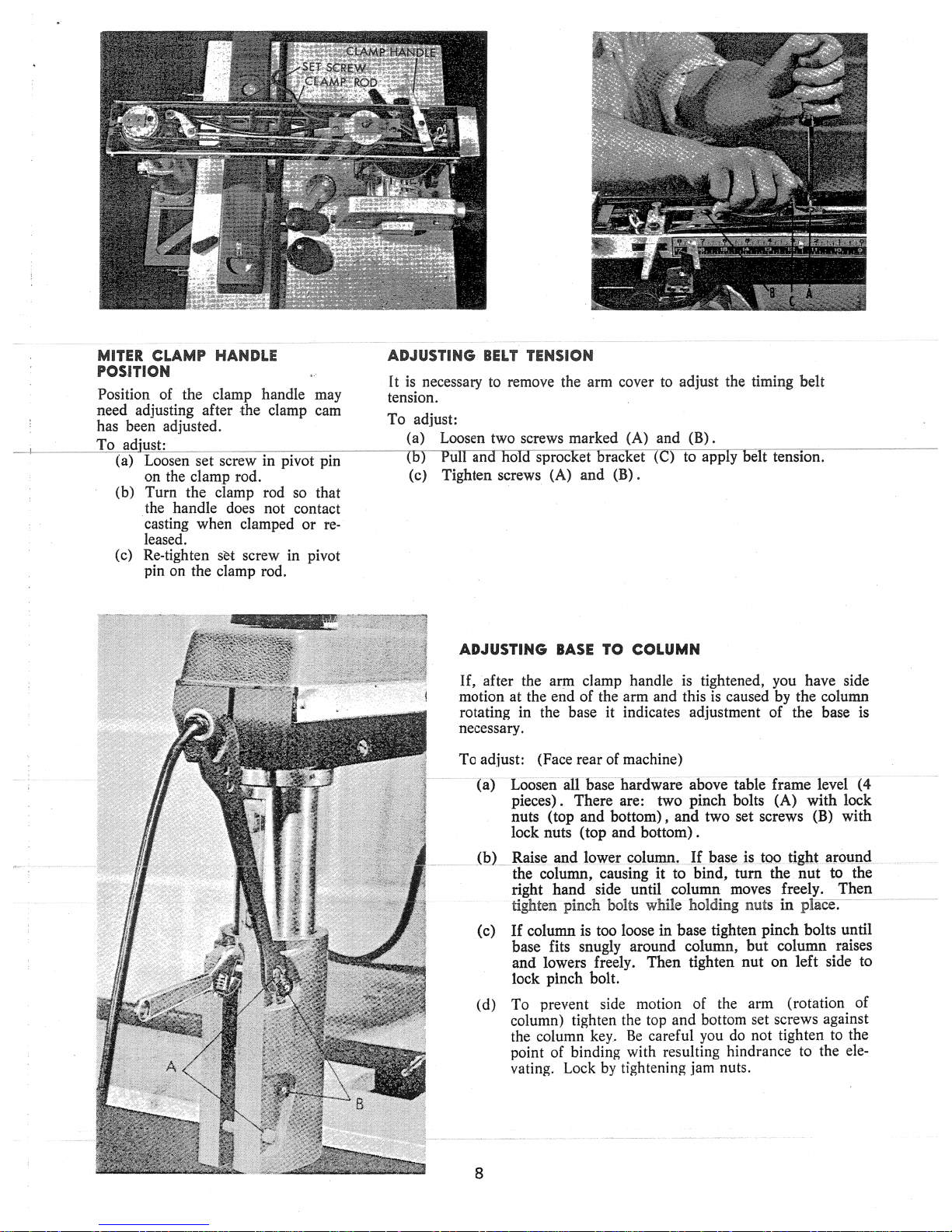 CLAMP HANDLE
SET SCREW
CLAMP ROD

B C A

MITER CLAMP HANDLE POSITION

Position of the clamp handle may need adjusting after the clamp cam has been adjusted.

To adjust:
(a) Loosen set screw in pivot pin on the clamp rod.
(b) Turn the clamp rod so that the handle does not contact casting when clamped or released.
(c) Re-tighten set screw in pivot pin on the clamp rod.

ADJUSTING BELT TENSION

It is necessary to remove the arm cover to adjust the timing belt tension.

To adjust:
(a) Loosen two screws marked (A) and (B).
(b) Pull and hold sprocket bracket (C) to apply belt tension.
(c) Tighten screws (A) and (B).

A

B

ADJUSTING BASE TO COLUMN

If, after the arm clamp handle is tightened, you have side motion at the end of the arm and this is caused by the column rotating in the base it indicates adjustment of the base is necessary.

To adjust: (Face rear of machine)
(a) Loosen all base hardware above table frame level (4 pieces). There are: two pinch bolts (A) with lock nuts (top and bottom), and two set screws (B) with lock nuts (top and bottom).
(b) Raise and lower column. If base is too tight around the column, causing it to bind, turn the nut to the right hand side until column moves freely. Then tighten pinch bolts while holding nuts in place.
(c) If column is too loose in base tighten pinch bolts until base fits snugly around column, but column raises and lowers freely. Then tighten nut on left side to lock pinch bolt.
(d) To prevent side motion of the arm (rotation of column) tighten the top and bottom set screws against the column key. Be careful you do not tighten to the point of binding with resulting hindrance to the elevating. Lock by tightening jam nuts.

8